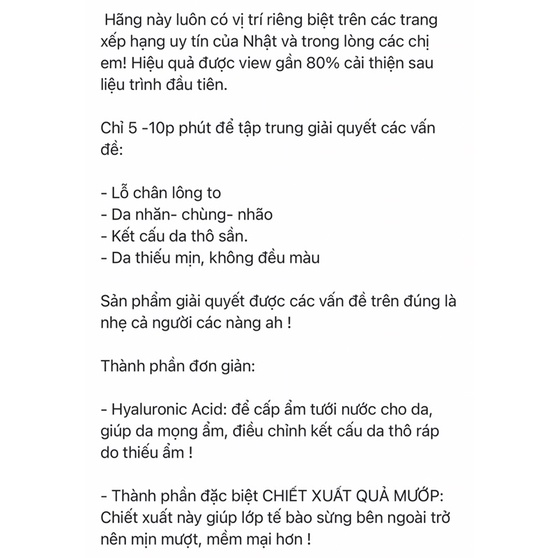 Hãng này luôn có vị trí riêng biệt trên các trang xếp hạng uy tín của Nhật và trong lòng các chị em! Hiệu quả được view gần 80% cải thiện sau liệu trình đầu tiên.

Chỉ 5 -10p phút để tập trung giải quyết các vấn đề:

- Lỗ chân lông to
- Da nhăn- chùng- nhão
- Kết cấu da thô sần.
- Da thiếu mịn, không đều màu

Sản phẩm giải quyết được các vấn đề trên đúng là nhẹ cả người các nàng ah !

Thành phần đơn giản:

- Hyaluronic Acid: để cấp ẩm tưới nước cho da, giúp da mọng ẩm, điều chỉnh kết cấu da thô ráp do thiếu ẩm !

- Thành phần đặc biệt CHIẾT XUẤT QUẢ MƯỚP: Chiết xuất này giúp lớp tế bào sừng bên ngoài trở nên mịn mượt, mềm mại hơn !